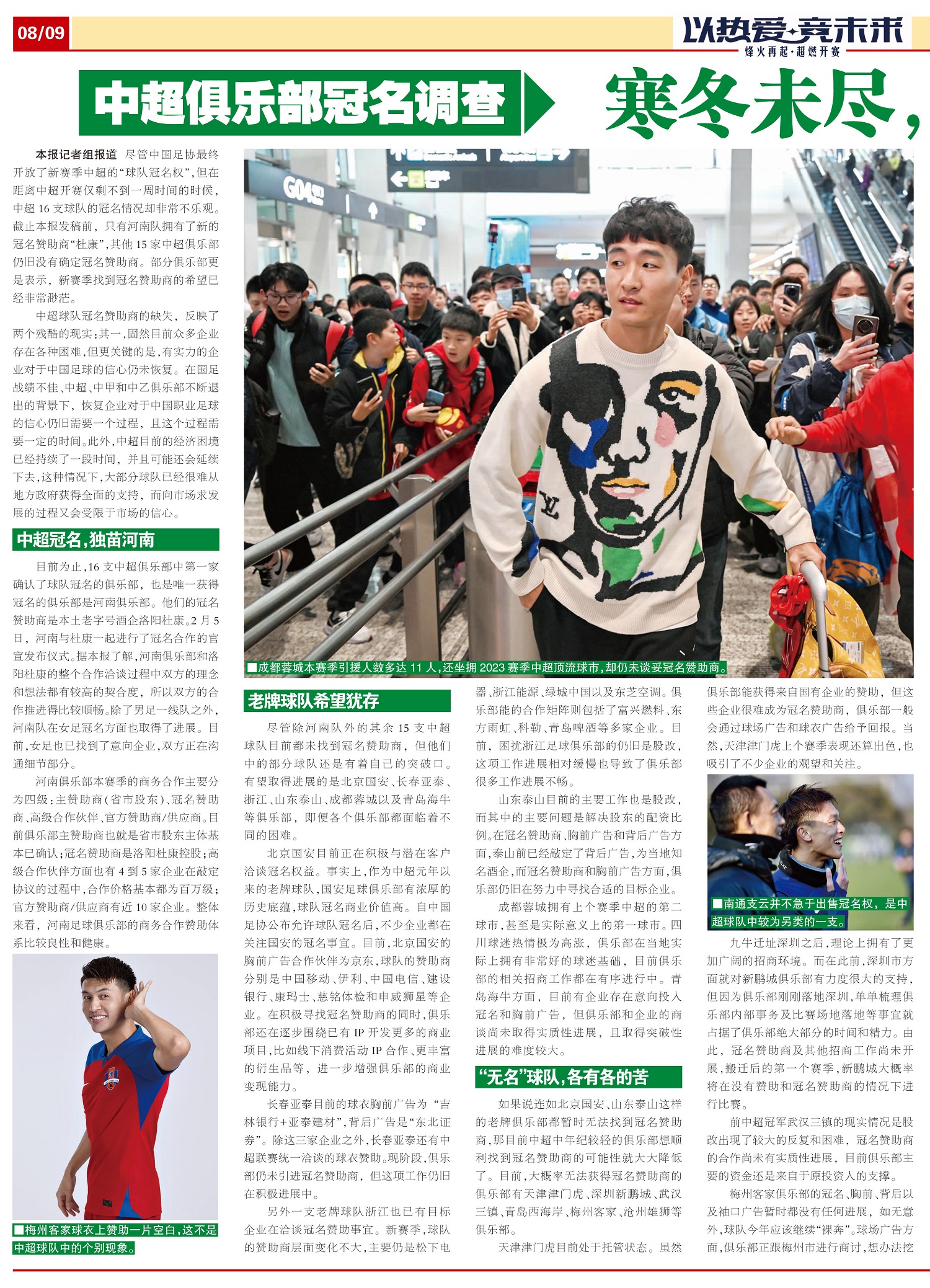 08/09

以热爱·竞未来
烽火再起·超燃开赛

中超俱乐部冠名调查

寒冬未尽，

本报记者组报道 尽管中国足协最终开放了新赛季中超的“球队冠名权”，但在距离中超开赛仅剩不到一周时间的时候，中超16支球队的冠名情况却非常不乐观。截止本报发稿前，只有河南队拥有了新的冠名赞助商“杜康”，其他15家中超俱乐部仍旧没有确定冠名赞助商。部分俱乐部更是表示，新赛季找到冠名赞助商的希望已经非常渺茫。

中超球队冠名赞助商的缺失，反映了两个残酷的现实：其一，固然目前众多企业存在各种困难，但更关键的是，有实力的企业对于中国足球的信心仍未恢复。在国足战绩不佳、中超、中甲和中乙俱乐部不断退出的背景下，恢复企业对于中国职业足球的信心仍旧需要一个过程，且这个过程需要一定的时间。此外，中超目前的经济困境已经持续了一段时间，并且可能还会延续下去，这种情况下，大部分球队已经很难从地方政府获得全面的支持，而向市场求发展的过程又会受限于市场的信心。

中超冠名，独苗河南

目前为止，16支中超俱乐部中第一家确认了球队冠名的俱乐部，也是唯一获得冠名的俱乐部是河南俱乐部。他们的冠名赞助商是本土老字号酒企洛阳杜康。2月5日，河南与杜康一起进行了冠名合作的官宣发布仪式。据本报了解，河南俱乐部和洛阳杜康的整个合作洽谈过程中双方的理念和想法都有较高的契合度，所以双方的合作推进得比较顺畅。除了男足一线队之外，河南队在女足冠名方面也取得了进展。目前，女足也已找到了意向企业，双方正在沟通细节部分。

河南俱乐部本赛季的商务合作主要分为四级：主赞助商（省市股东）、冠名赞助商、高级合作伙伴、官方赞助商/供应商。目前俱乐部主赞助商也就是省市股东主体基本已确认；冠名赞助商是洛阳杜康控股；高级合作伙伴方面也有4到5家企业在敲定协议的过程中，合作价格基本都为百万级；官方赞助商/供应商有近10家企业。整体来看，河南足球俱乐部的商务合作赞助体系比较良性和健康。

■梅州客家球衣上赞助一片空白，这不是中超球队中的个别现象。

■成都蓉城本赛季引援人数多达11人，还坐拥2023赛季中超顶流球市，却仍未谈妥冠名赞助商。

老牌球队希望犹存

尽管除河南队外的其余15支中超球队目前都未找到冠名赞助商，但他们中的部分球队还是有着自己的突破口。有望取得进展的是北京国安、长春亚泰、浙江、山东泰山、成都蓉城以及青岛海牛等俱乐部，即便各个俱乐部都面临着不同的困难。

北京国安目前正在积极与潜在客户洽谈冠名权益。事实上，作为中超元年以来的老牌球队，国安足球俱乐部有浓厚的历史底蕴，球队冠名商业价值高。自中国足协公布允许球队冠名后，不少企业都在关注国安的冠名事宜。目前，北京国安的胸前广告合作伙伴为京东，球队的赞助商分别是中国移动、伊利、中国电信、建设银行、康玛士、慈铭体检和申威狮星等企业。在积极寻找冠名赞助商的同时，俱乐部还在逐步围绕已有IP开发更多的商业项目，比如线下消费活动IP合作、更丰富的衍生品等，进一步增强俱乐部的商业变现能力。

长春亚泰目前的球衣胸前广告为“吉林银行+亚泰建材”，背后广告是“东北证券”。除这三家企业之外，长春亚泰还有中超联赛统一洽谈的球衣赞助。现阶段，俱乐部仍未引进冠名赞助商，但这项工作仍旧在积极进展中。

另外一支老牌球队浙江也已有目标企业在洽谈冠名赞助事宜。新赛季，球队的赞助商层面变化不大，主要仍是松下电器、浙江能源、绿城中国以及东芝空调。俱乐部能的合作矩阵则包括了富兴燃料、东方雨虹、科勒、青岛啤酒等多家企业。目前，困扰浙江足球俱乐部的仍旧是股改，这项工作进展相对缓慢也导致了俱乐部很多工作进展不畅。

山东泰山目前的主要工作也是股改，而其中的主要问题是解决股东的配资比例。在冠名赞助商、胸前广告和背后广告方面，泰山前已经敲定了背后广告，为当地知名酒企，而冠名赞助商和胸前广告方面，俱乐部仍旧在努力中寻找合适的目标企业。

成都蓉城拥有上个赛季中超的第二球市，甚至是实际意义上的第一球市。四川球迷热情极为高涨，俱乐部在当地实际上拥有非常好的球迷基础，目前俱乐部的相关招商工作都在有序进行中。青岛海牛方面，目前有企业存在意向投入冠名和胸前广告，但俱乐部和企业的商谈尚未取得实质性进展，且取得突破性进展的难度较大。

“无名”球队，各有各的苦

如果说连如北京国安、山东泰山这样的老牌俱乐部都暂时无法找到冠名赞助商，那目前中超中年纪较轻的俱乐部想顺利找到冠名赞助商的可能性就大大降低了。目前，大概率无法获得冠名赞助商的俱乐部有天津津门虎、深圳新鹏城、武汉三镇、青岛西海岸、梅州客家、沧州雄狮等俱乐部。

天津津门虎目前处于托管状态。虽然俱乐部能获得来自国有企业的赞助，但这些企业很难成为冠名赞助商，俱乐部一般会通过球场广告和球衣广告给予回报。当然，天津津门虎上个赛季表现还算出色，也吸引了不少企业的观望和关注。

■南通支云并不急于出售冠名权，是中超球队中较为另类的一支。

九牛迁址深圳之后，理论上拥有了更加广阔的招商环境。而在此前，深圳市方面就对新鹏城俱乐部有力度很大的支持，但因为俱乐部刚刚落地深圳，单单梳理俱乐部内部事务及比赛场地落地等事宜就占据了俱乐部绝大部分的时间和精力。由此，冠名赞助商及其他招商工作尚未开展，搬迁后的第一个赛季，新鹏城大概率将在没有赞助和冠名赞助商的情况下进行比赛。

前中超冠军武汉三镇的现实情况是股改出现了较大的反复和困难，冠名赞助商的合作尚未有实质性进展，目前俱乐部主要的资金还是来自于原投资人的支撑。

梅州客家俱乐部的冠名、胸前、背后以及袖口广告暂时都没有任何进展，如无意外，球队今年应该继续“裸奔”。球场广告方面，俱乐部正跟梅州市进行商讨，想办法挖